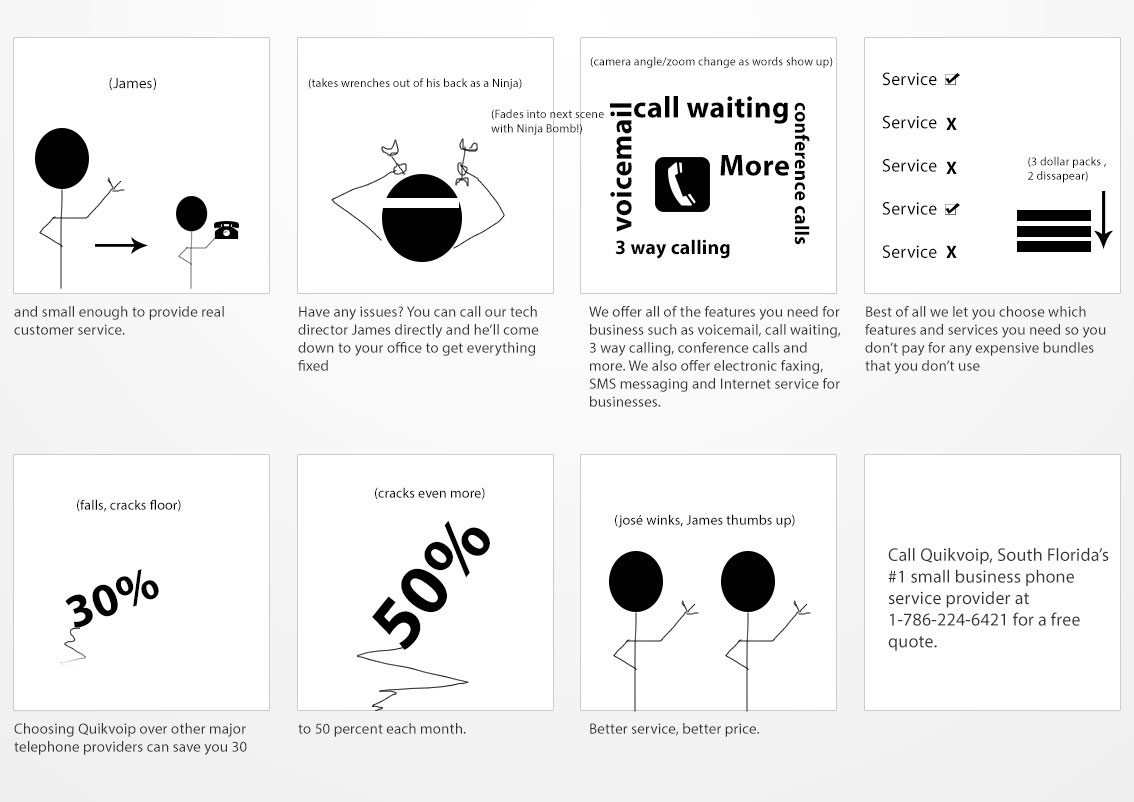 (James)

and small enough to provide real customer service.

(takes wrenches out of his back as a Ninja)

(Fades into next scene with Ninja Bomb!)

Have any issues? You can call our tech director James directly and he'll come down to your office to get everything fixed

(camera angle/zoom change as words show up)

voicemail

call waiting

conference calls

More

3 way calling

We offer all of the features you need for business such as voicemail, call waiting, 3 way calling, conference calls and more. We also offer electronic faxing, SMS messaging and Internet service for businesses.

Service ✔

Service X

Service X

Service ✔

Service X

(3 dollar packs , 2 dissapear)

Best of all we let you choose which features and services you need so you don't pay for any expensive bundles that you don't use

(falls, cracks floor)

30%

Choosing Quikvoip over other major telephone providers can save you 30

(cracks even more)

50%

to 50 percent each month.

(josé winks, James thumbs up)

Better service, better price.

Call Quikvoip, South Florida's #1 small business phone service provider at 1-786-224-6421 for a free quote.